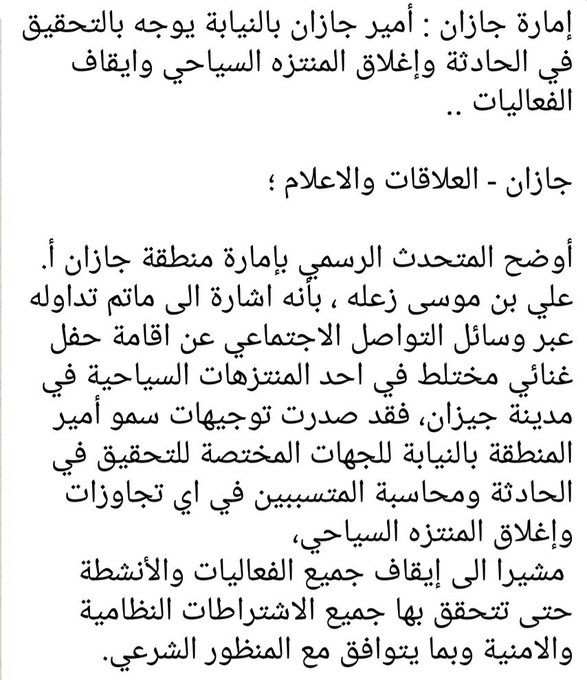 إمارة جازان : أمير جازان بالنيابة يوجه بالتحقيق في الحادثة وإغلاق المنتزه السياحي وايقاف الفعاليات ..

جازان - العلاقات والاعلام ؛

أوضح المتحدث الرسمي بإمارة منطقة جازان أ. علي بن موسى زعله ، بأنه اشارة الى ماتم تداوله عبر وسائل التواصل الاجتماعي عن اقامة حفل غنائي مختلط في احد المنتزهات السياحية في مدينة جيزان، فقد صدرت توجيهات سمو أمير المنطقة بالنيابة للجهات المختصة للتحقيق في الحادثة ومحاسبة المتسببين في اي تجاوزات وإغلاق المنتزه السياحي،
مشيرا الى إيقاف جميع الفعاليات والأنشطة حتى تتحقق بها جميع الاشتراطات النظامية والامنية وبما يتوافق مع المنظور الشرعي.